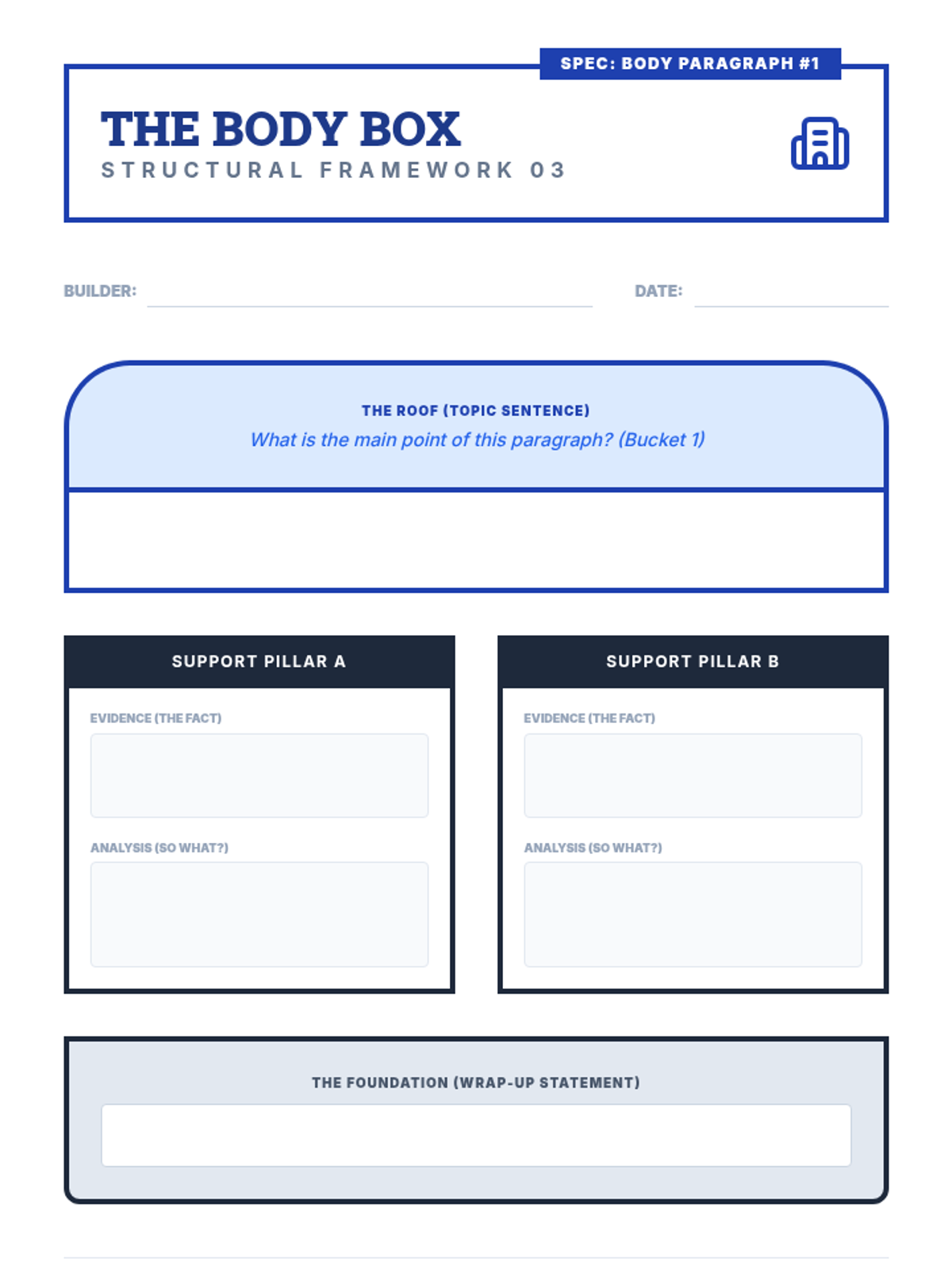 SPEC: BODY PARAGRAPH #1

THE BODY BOX

STRUCTURAL FRAMEWORK 03

BUILDER:

DATE:

THE ROOF (TOPIC SENTENCE)

What is the main point of this paragraph? (Bucket 1)

SUPPORT PILLAR A

EVIDENCE (THE FACT)

ANALYSIS (SO WHAT?)

SUPPORT PILLAR B

EVIDENCE (THE FACT)

ANALYSIS (SO WHAT?)

THE FOUNDATION (WRAP-UP STATEMENT)